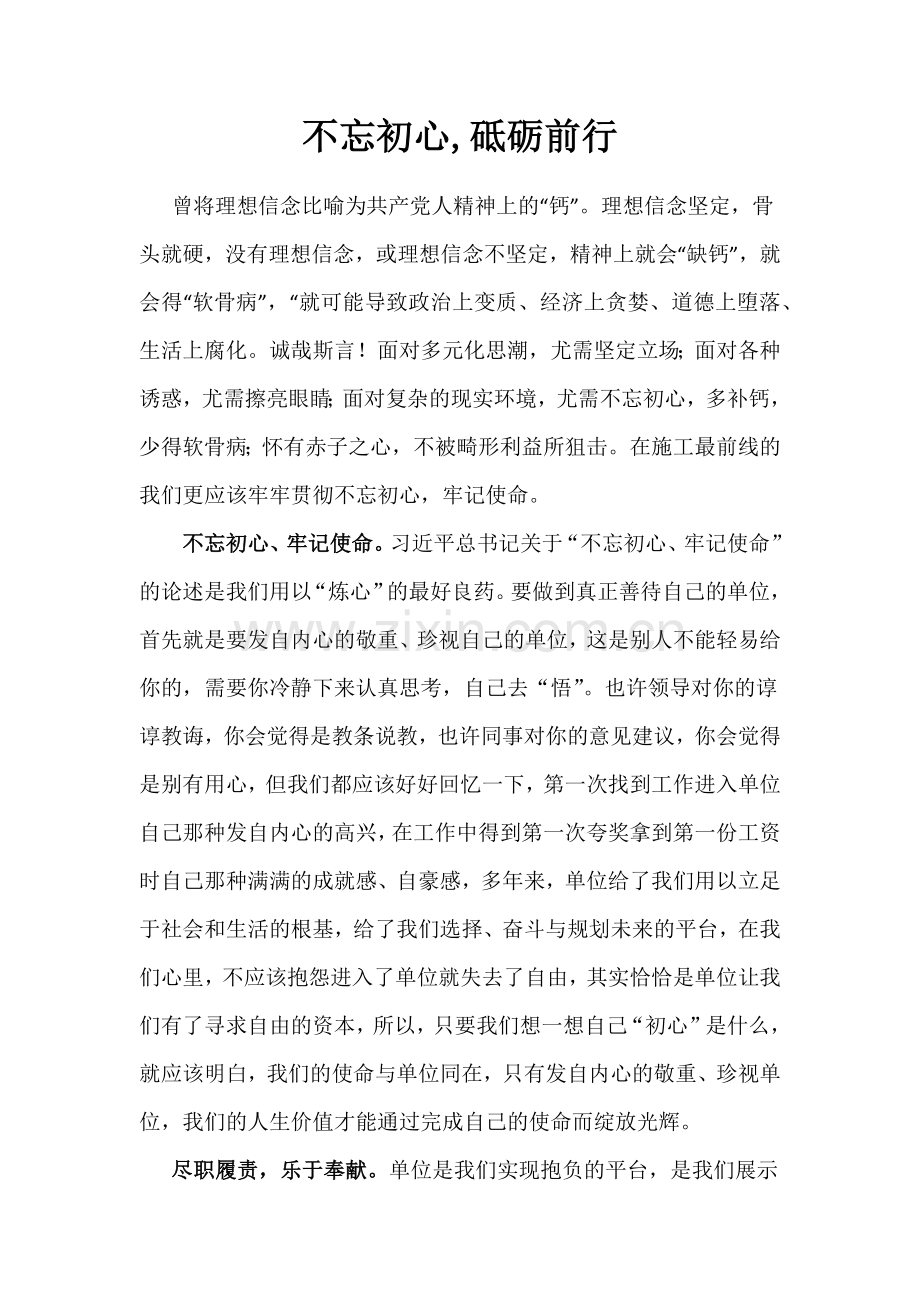 不忘初心,砥砺前行

曾将理想信念比喻为共产党人精神上的“钙”。理想信念坚定，骨头就硬，没有理想信念，或理想信念不坚定，精神上就会“缺钙”，就会得“软骨病”，“就可能导致政治上变质、经济上贪婪、道德上堕落、生活上腐化。诚哉斯言！面对多元化思潮，尤需坚定立场;面对各种诱惑，尤需擦亮眼睛;面对复杂的现实环境，尤需不忘初心，多补钙，少得软骨病;怀有赤子之心，不被畸形利益所狙击。在施工最前线的我们更应该牢牢贯彻不忘初心，牢记使命。

不忘初心、牢记使命。习近平总书记关于“不忘初心、牢记使命”的论述是我们用以“炼心”的最好良药。要做到真正善待自己的单位，首先就是要发自内心的敬重、珍视自己的单位，这是别人不能轻易给你的，需要你冷静下来认真思考，自己去“悟”。也许领导对你的谆谆教诲，你会觉得是教条说教，也许同事对你的意见建议，你会觉得是别有用心，但我们都应该好好回忆一下，第一次找到工作进入单位自己那种发自内心的高兴，在工作中得到第一次夸奖拿到第一份工资时自己那种满满的成就感、自豪感，多年来，单位给了我们用以立足于社会和生活的根基，给了我们选择、奋斗与规划未来的平台，在我们心里，不应该抱怨进入了单位就失去了自由，其实恰恰是单位让我们有了寻求自由的资本，所以，只要我们想一想自己“初心”是什么，就应该明白，我们的使命与单位同在，只有发自内心的敬重、珍视单位，我们的人生价值才能通过完成自己的使命而绽放光辉。

尽职履责，乐于奉献。单位是我们实现抱负的平台，是我们展示

www.zixin.com.cn